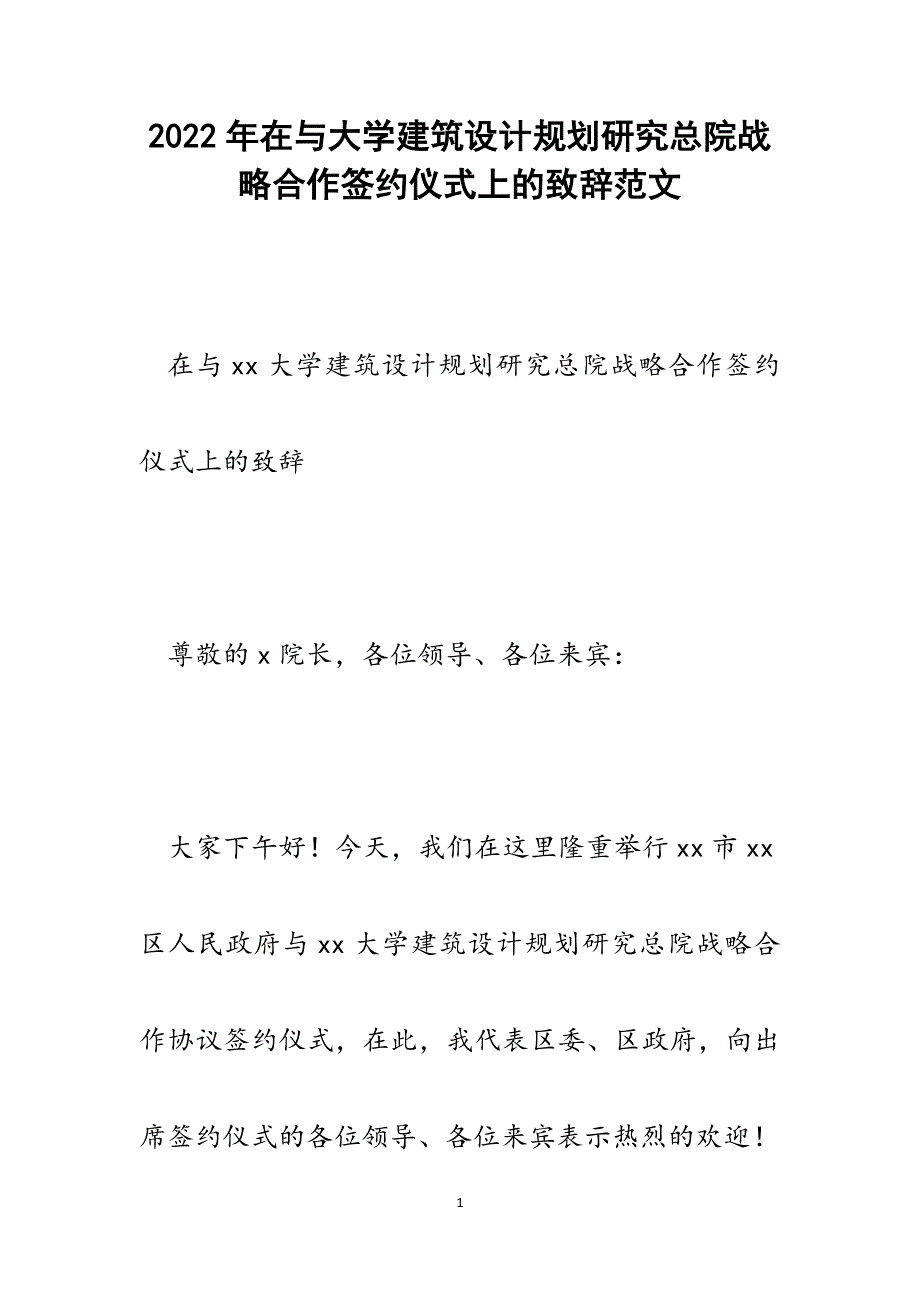 2022年在与大学建筑设计规划研究总院战略合作签约仪式上的致辞范文

在与xx大学建筑设计规划研究总院战略合作签约仪式上的致辞

尊敬的x院长，各位领导、各位来宾：

大家下午好！今天，我们在这里隆重举行xx市xx区人民政府与xx大学建筑设计规划研究总院战略合作协议签约仪式，在此，我代表区委、区政府，向出席签约仪式的各位领导、各位来宾表示热烈的欢迎！

1